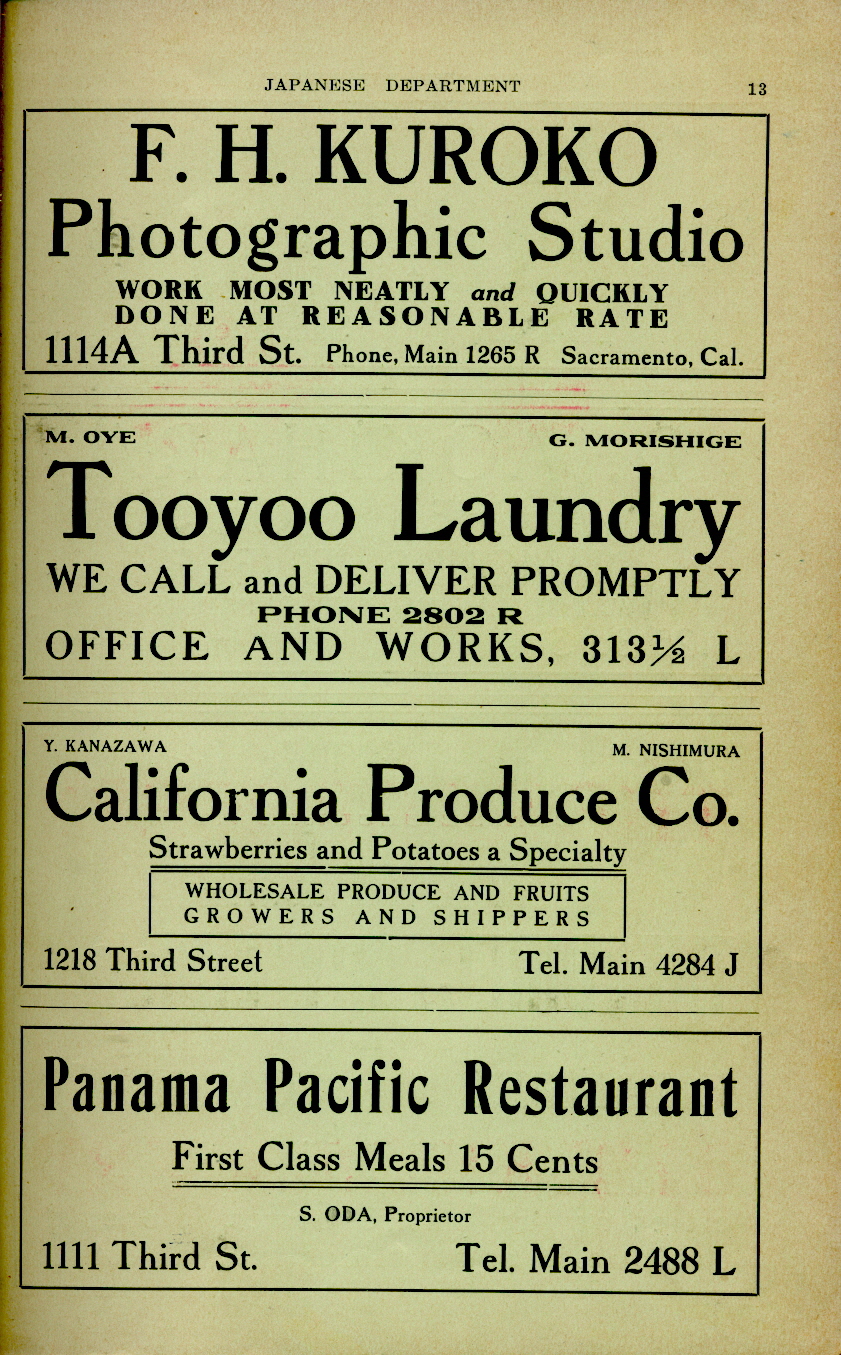 JAPANESE DEPARTMENT 13

F. H. KUROKO
Photographic Studio
WORK MOST NEATLY and QUICKLY
DONE AT REASONABLE RATE
1114A Third St. Phone, Main 1265 R Sacramento, Cal.

M. OYE G. MORISHIGE
Tooyoo Laundry
WE CALL and DELIVER PROMPTLY
PHONE 2802 R
OFFICE AND WORKS, 313½ L

Y. KANAZAWA M. NISHIMURA
California Produce Co.
Strawberries and Potatoes a Specialty
WHOLESALE PRODUCE AND FRUITS
GROWERS AND SHIPPERS
1218 Third Street Tel. Main 4284 J

Panama Pacific Restaurant
First Class Meals 15 Cents
S. ODA, Proprietor
1111 Third St. Tel. Main 2488 L